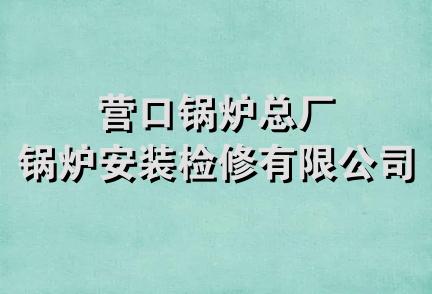 营口锅炉总厂
锅炉安装检修有限公司